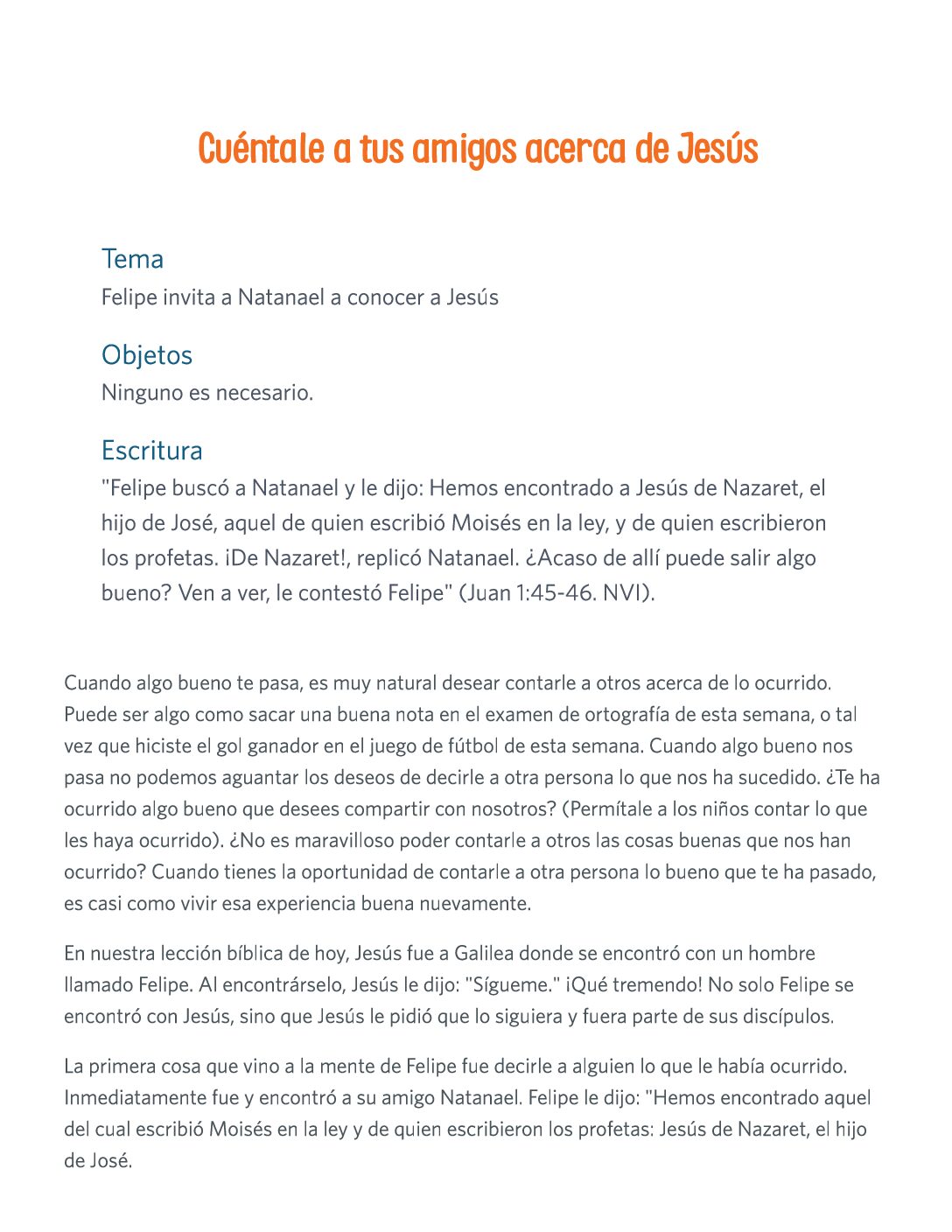 Cuéntale a tus amigos acerca de Jesús

Tema
Felipe invita a Natanael a conocer a Jesús

Objetos
Ninguno es necesario.

Escritura
"Felipe buscó a Natanael y le dijo: Hemos encontrado a Jesús de Nazaret, el hijo de José, aquel de quien escribió Moisés en la ley, y de quien escribieron los profetas. ¡De Nazaret!, replicó Natanael. ¿Acaso de allí puede salir algo bueno? Ven a ver, le contestó Felipe" (Juan 1:45-46. NVI).

Cuando algo bueno te pasa, es muy natural desear contarle a otros acerca de lo ocurrido. Puede ser algo como sacar una buena nota en el examen de ortografía de esta semana, o tal vez que hiciste el gol ganador en el juego de fútbol de esta semana. Cuando algo bueno nos pasa no podemos aguantar los deseos de decirle a otra persona lo que nos ha sucedido. ¿Te ha ocurrido algo bueno que desees compartir con nosotros? (Permítale a los niños contar lo que les haya ocurrido). ¿No es maravilloso poder contarle a otros las cosas buenas que nos han ocurrido? Cuando tienes la oportunidad de contarle a otra persona lo bueno que te ha pasado, es casi como vivir esa experiencia buena nuevamente.

En nuestra lección bíblica de hoy, Jesús fue a Galilea donde se encontró con un hombre llamado Felipe. Al encontrárselo, Jesús le dijo: "Sígueme." ¡Qué tremendo! No solo Felipe se encontró con Jesús, sino que Jesús le pidió que lo siguiera y fuera parte de sus discípulos.

La primera cosa que vino a la mente de Felipe fue decirle a alguien lo que le había ocurrido. Inmediatamente fue y encontró a su amigo Natanael. Felipe le dijo: "Hemos encontrado aquel del cual escribió Moisés en la ley y de quien escribieron los profetas: Jesús de Nazaret, el hijo de José.